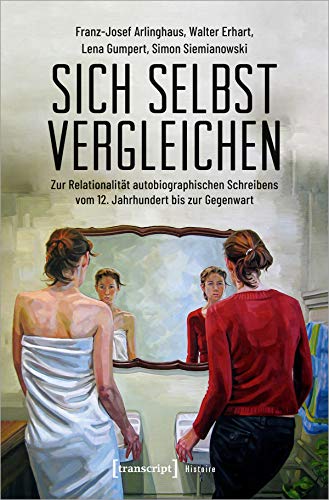 Franz-Josef Arlinghaus, Walter Erhart, Lena Gumpert, Simon Siemianowski

SICH SELBST VERGLEICHEN

Zur Relationalität autobiographischen Schreibens vom 12. Jahrhundert bis zur Gegenwart

[transcript] Histoire